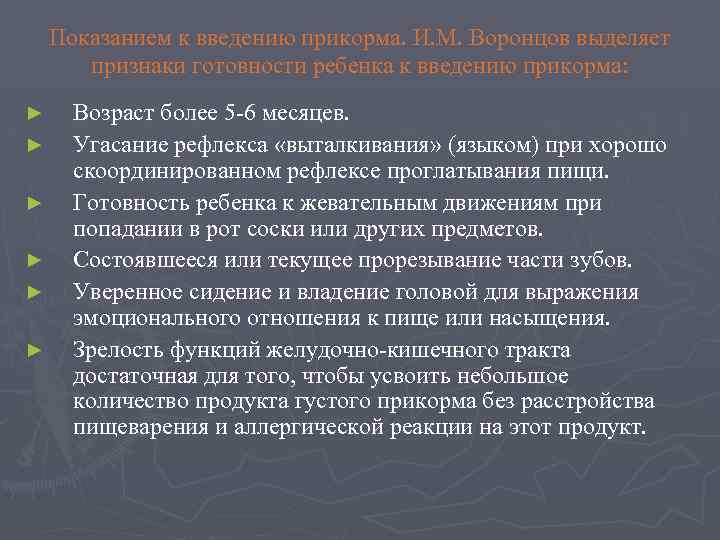 Показанием к введению прикорма. И.М. Воронцов выделяет признаки готовности ребенка к введению прикорма:

► Возраст более 5-6 месяцев.
► Угасание рефлекса «выталкивания» (языком) при хорошо скоординированном рефлексе проглатывания пищи.
► Готовность ребенка к жевательным движениям при попадании в рот соски или других предметов.
► Состоявшееся или текущее прорезывание части зубов.
► Уверенное сидение и владение головой для выражения эмоционального отношения к пище или насыщения.
► Зрелость функций желудочно-кишечного тракта достаточная для того, чтобы усвоить небольшое количество продукта густого прикорма без расстройства пищеварения и аллергической реакции на этот продукт.